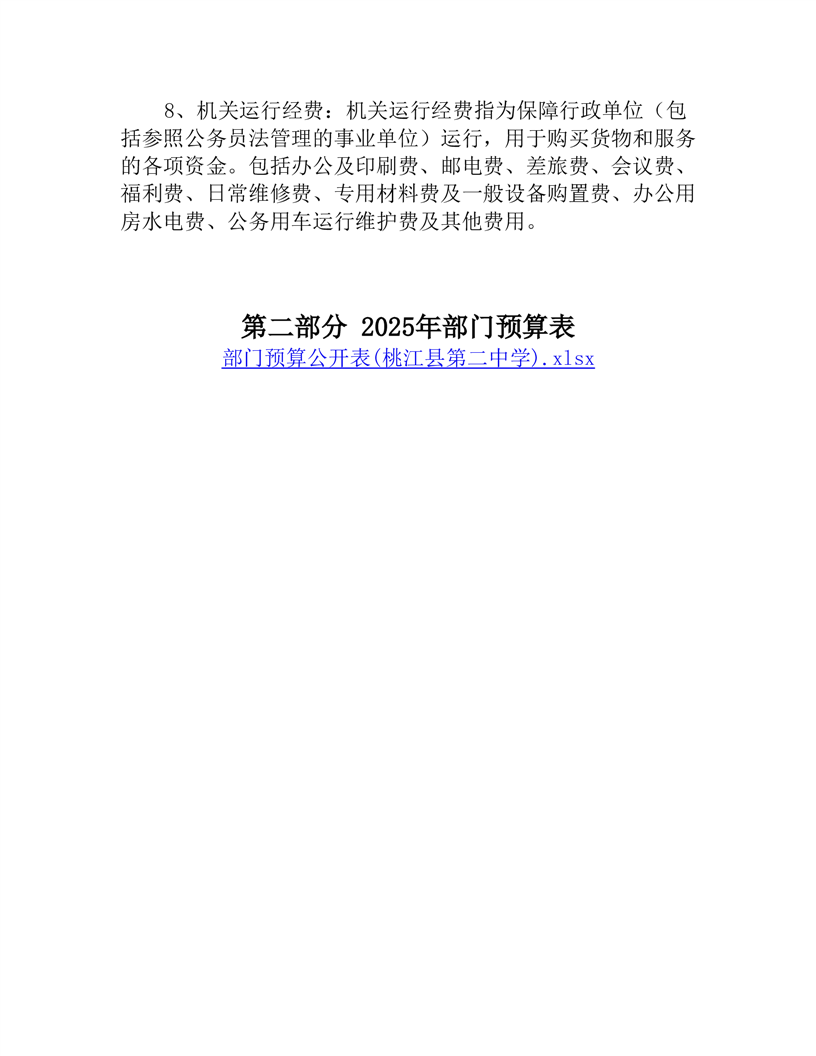 8、机关运行经费：机关运行经费指为保障行政单位（包括参照公务员法管理的事业单位）运行，用于购买货物和服务的各项资金。包括办公及印刷费、邮电费、差旅费、会议费、福利费、日常维修费、专用材料费及一般设备购置费、办公用房水电费、公务用车运行维护费及其他费用。

第二部分 2025年部门预算表

部门预算公开表(桃江县第二中学).xlsx